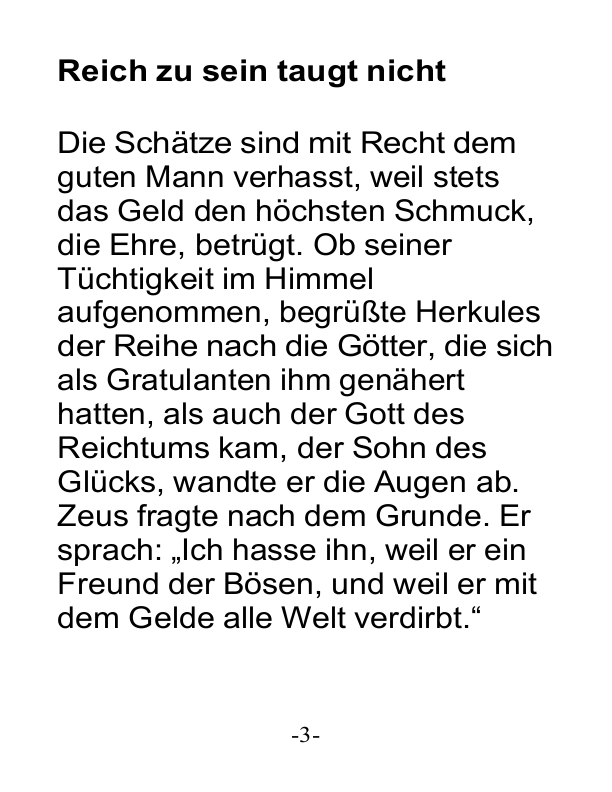 Reich zu sein taugt nicht

Die Schätze sind mit Recht dem guten Mann verhasst, weil stets das Geld den höchsten Schmuck, die Ehre, betrügt. Ob seiner Tüchtigkeit im Himmel aufgenommen, begrüßte Herkules der Reihe nach die Götter, die sich als Gratulanten ihm genähert hatten, als auch der Gott des Reichtums kam, der Sohn des Glücks, wandte er die Augen ab. Zeus fragte nach dem Grunde. Er sprach: „Ich hasse ihn, weil er ein Freund der Bösen, und weil er mit dem Gelde alle Welt verdirbt.“

-3-